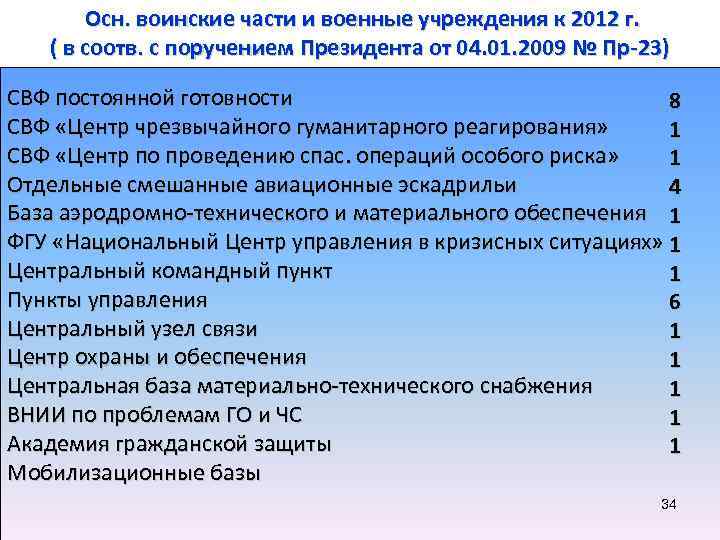 Осн. воинские части и военные учреждения к 2012 г.
( в соотв. с поручением Президента от 04.01.2009 № Пр-23)

| | |
|---|---|
| СВФ постоянной готовности | 8 |
| СВФ «Центр чрезвычайного гуманитарного реагирования» | 1 |
| СВФ «Центр по проведению спас. операций особого риска» | 1 |
| Отдельные смешанные авиационные эскадрильи | 4 |
| База аэродромно-технического и материального обеспечения | 1 |
| ФГУ «Национальный Центр управления в кризисных ситуациях» | 1 |
| Центральный командный пункт | 1 |
| Пункты управления | 6 |
| Центральный узел связи | 1 |
| Центр охраны и обеспечения | 1 |
| Центральная база материально-технического снабжения | 1 |
| ВНИИ по проблемам ГО и ЧС | 1 |
| Академия гражданской защиты | 1 |
| Мобилизационные базы | |

34